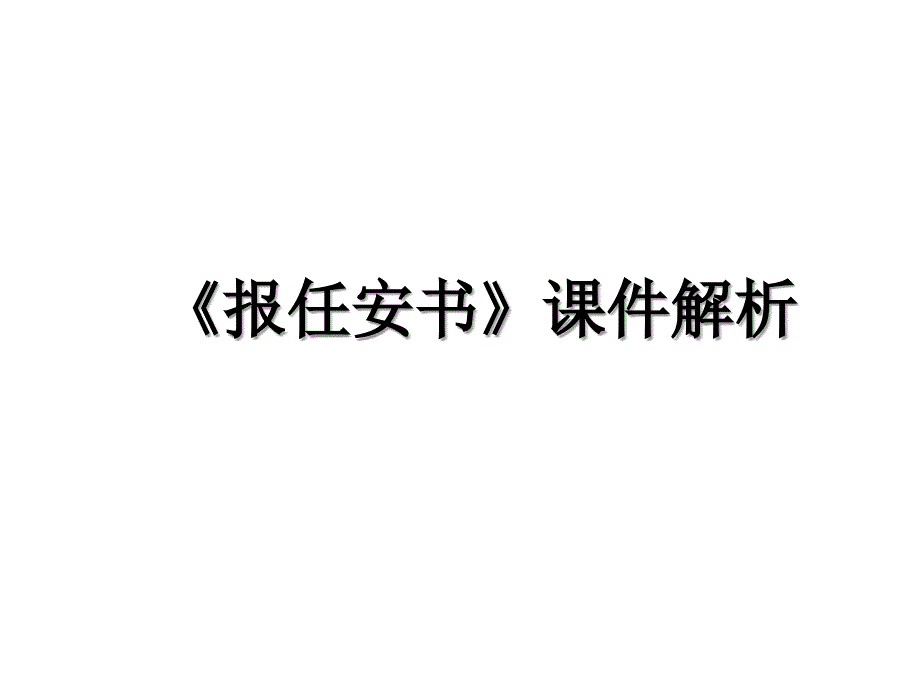 《报任安书》课件解析